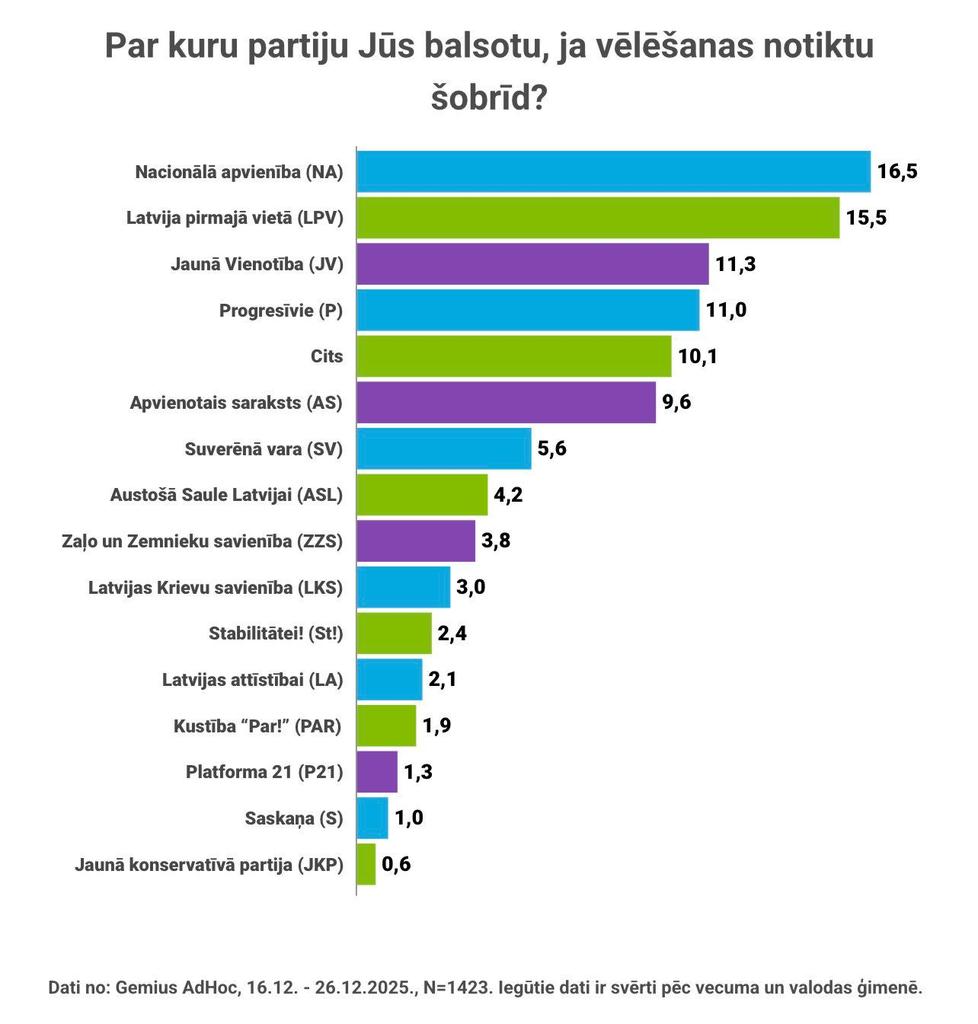 Par kuru partiju Jūs balsotu, ja vēlēšanas notiktu šobrīd?

Nacionālā apvienība (NA) 16,5
Latvija pirmajā vietā (LPV) 15,5
Jaunā Vienotība (JV) 11,3
Progresīvie (P) 11,0
Cits 10,1
Apvienotais saraksts (AS) 9,6
Suverēnā vara (SV) 5,6
Austošā Saule Latvijai (ASL) 4,2
Zaļo un Zemnieku savienība (ZZS) 3,8
Latvijas Krievu savienība (LKS) 3,0
Stabilitātei! (St!) 2,4
Latvijas attīstībai (LA) 2,1
Kustība “Par!” (PAR) 1,9
Platforma 21 (P21) 1,3
Saskaņa (S) 1,0
Jaunā konservatīvā partija (JKP) 0,6

Dati no: Gemius AdHoc, 16.12. - 26.12.2025., N=1423. Iegūtie dati ir svērti pēc vecuma un valodas ģimenē.